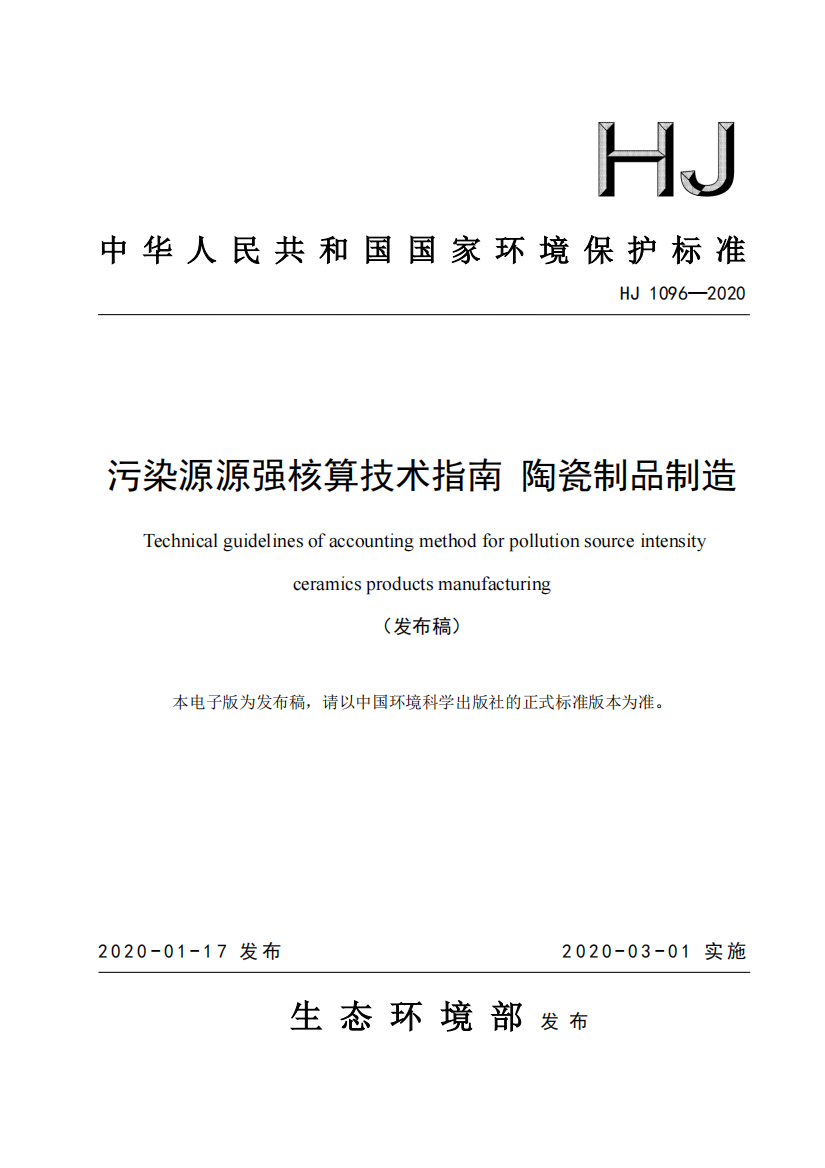 HJ

中华人民共和国国家环境保护标准

HJ 1096—2020

污染源源强核算技术指南 陶瓷制品制造

Technical guidelines of accounting method for pollution source intensity

ceramics products manufacturing

（发布稿）

本电子版为发布稿，请以中国环境科学出版社的正式标准版本为准。

2020-01-17 发布

2020-03-01 实施

生态环境部 发布